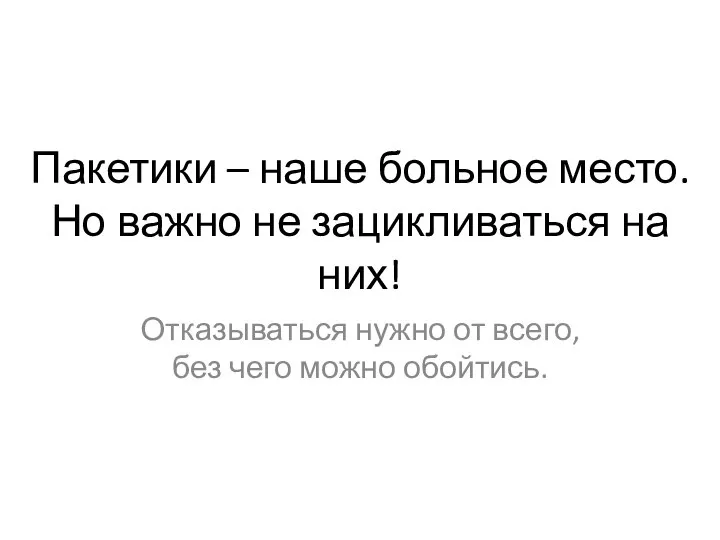 Пакетики – наше больное место. Но важно не зацикливаться на них!

Отказываться нужно от всего, без чего можно обойтись.